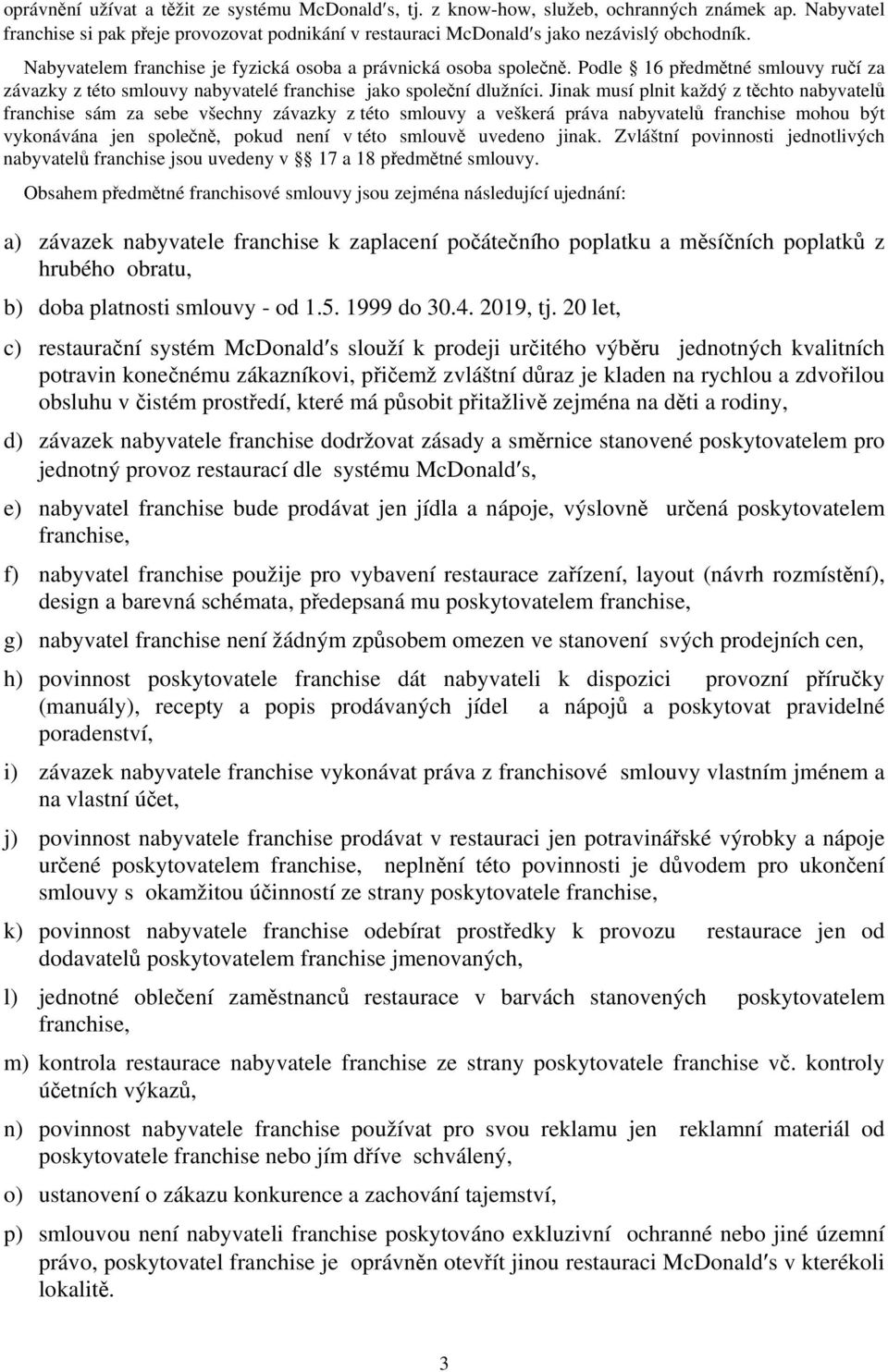 oprávnění užívat a těžit ze systému McDonald′s, tj. z know-how, služeb, ochranných známek ap. Nabyvatel franchise si pak přeje provozovat podnikání v restauraci McDonald′s jako nezávislý obchodník.

Nabyvatelem franchise je fyzická osoba a právnická osoba společně. Podle § 16 předmětné smlouvy ručí za závazky z této smlouvy nabyvatelé franchise jako společní dlužníci. Jinak musí plnit každý z těchto nabyvatelů franchise sám za sebe všechny závazky z této smlouvy a veškerá práva nabyvatelů franchise mohou být vykonávána jen společně, pokud není v této smlouvě uvedeno jinak. Zvláštní povinnosti jednotlivých nabyvatelů franchise jsou uvedeny v §§ 17 a 18 předmětné smlouvy.

Obsahem předmětné franchisové smlouvy jsou zejména následující ujednání:

a) závazek nabyvatele franchise k zaplacení počátečního poplatku a měsíčních poplatků z hrubého obratu,

b) doba platnosti smlouvy - od 1.5. 1999 do 30.4. 2019, tj. 20 let,

c) restaurační systém McDonald′s slouží k prodeji určitého výběru jednotných kvalitních potravin konečnému zákazníkovi, přičemž zvláštní důraz je kladen na rychlou a zdvořilou obsluhu v čistém prostředí, které má působit přitažlivě zejména na děti a rodiny,

d) závazek nabyvatele franchise dodržovat zásady a směrnice stanovené poskytovatelem pro jednotný provoz restaurací dle systému McDonald′s,

e) nabyvatel franchise bude prodávat jen jídla a nápoje, výslovně určená poskytovatelem franchise,

f) nabyvatel franchise použije pro vybavení restaurace zařízení, layout (návrh rozmístění), design a barevná schémata, předepsaná mu poskytovatelem franchise,

g) nabyvatel franchise není žádným způsobem omezen ve stanovení svých prodejních cen,

h) povinnost poskytovatele franchise dát nabyvateli k dispozici provozní příručky (manuály), recepty a popis prodávaných jídel a nápojů a poskytovat pravidelné poradenství,

i) závazek nabyvatele franchise vykonávat práva z franchisové smlouvy vlastním jménem a na vlastní účet,

j) povinnost nabyvatele franchise prodávat v restauraci jen potravinářské výrobky a nápoje určené poskytovatelem franchise, neplnění této povinnosti je důvodem pro ukončení smlouvy s okamžitou účinností ze strany poskytovatele franchise,

k) povinnost nabyvatele franchise odebírat prostředky k provozu restaurace jen od dodavatelů poskytovatelem franchise jmenovaných,

l) jednotné oblečení zaměstnanců restaurace v barvách stanovených poskytovatelem franchise,

m) kontrola restaurace nabyvatele franchise ze strany poskytovatele franchise vč. kontroly účetních výkazů,

n) povinnost nabyvatele franchise používat pro svou reklamu jen reklamní materiál od poskytovatele franchise nebo jím dříve schválený,

o) ustanovení o zákazu konkurence a zachování tajemství,

p) smlouvou není nabyvateli franchise poskytováno exkluzivní ochranné nebo jiné územní právo, poskytovatel franchise je oprávněn otevřít jinou restauraci McDonald′s v kterékoli lokalitě.

3